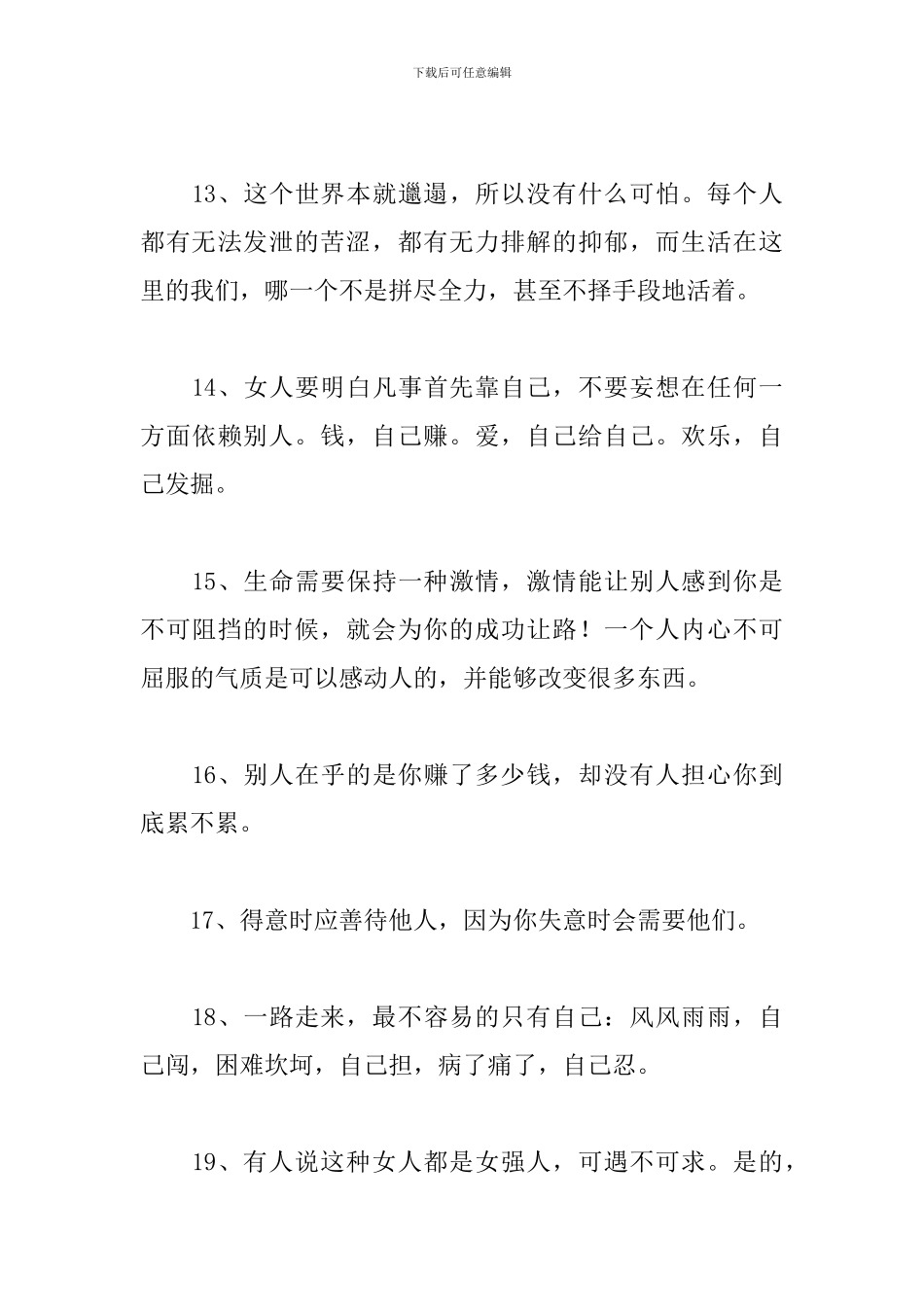 下载后可任意编辑

13、这个世界本就邋遢，所以没有什么可怕。每个人都有无法发泄的苦涩，都有无力排解的抑郁，而生活在这里的我们，哪一个不是拼尽全力，甚至不择手段地活着。

14、女人要明白凡事首先靠自己，不要妄想在任何一方面依赖别人。钱，自己赚。爱，自己给自己。欢乐，自己发掘。

15、生命需要保持一种激情，激情能让别人感到你是不可阻挡的时候，就会为你的成功让路！一个人内心不可屈服的气质是可以感动人的，并能够改变很多东西。

16、别人在乎的是你赚了多少钱，却没有人担心你到底累不累。

17、得意时应善待他人，因为你失意时会需要他们。

18、一路走来，最不容易的只有自己：风风雨雨，自己闯，困难坎坷，自己担，病了痛了，自己忍。

19、有人说这种女人都是女强人，可遇不可求。是的，